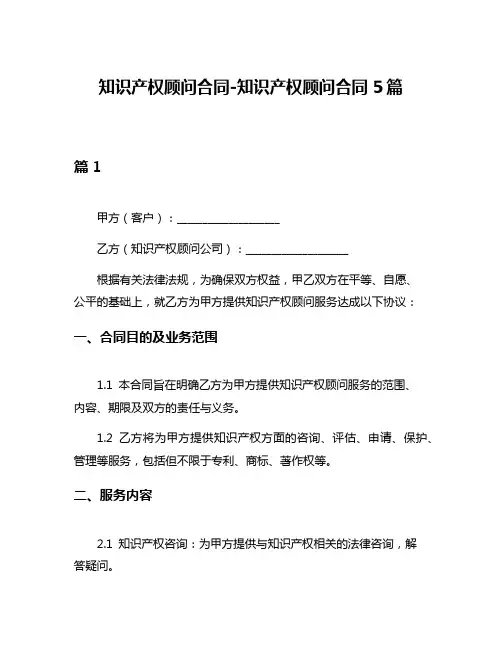 知识产权顾问合同-知识产权顾问合同 5 篇

篇 1

甲方（客户）：__________________

乙方（知识产权顾问公司）：__________________

根据有关法律法规，为确保双方权益，甲乙双方在平等、自愿、公平的基础上，就乙方为甲方提供知识产权顾问服务达成以下协议：

一、合同目的及业务范围

1.1 本合同旨在明确乙方为甲方提供知识产权顾问服务的范围、内容、期限及双方的责任与义务。

1.2 乙方将为甲方提供知识产权方面的咨询、评估、申请、保护、管理等服务，包括但不限于专利、商标、著作权等。

二、服务内容

2.1 知识产权咨询：为甲方提供与知识产权相关的法律咨询，解答疑问。